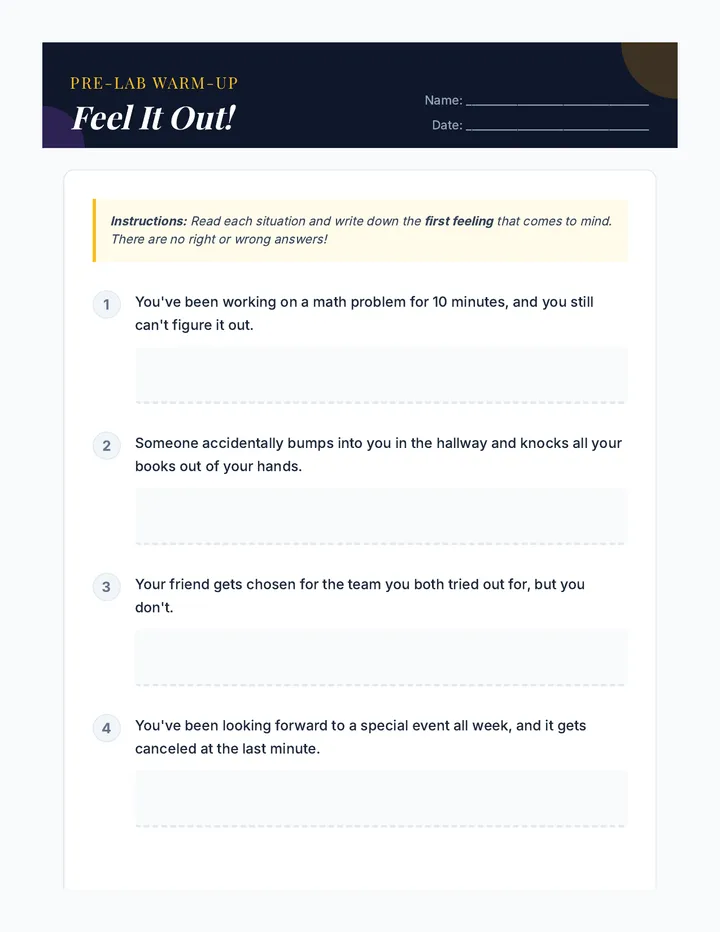 PRE-LAB WARM-UP
Feel It Out!

Name: ____________________
Date: ____________________

Instructions: Read each situation and write down the first feeling that comes to mind. There are no right or wrong answers!

1 You've been working on a math problem for 10 minutes, and you still can't figure it out.

2 Someone accidentally bumps into you in the hallway and knocks all your books out of your hands.

3 Your friend gets chosen for the team you both tried out for, but you don't.

4 You've been looking forward to a special event all week, and it gets canceled at the last minute.